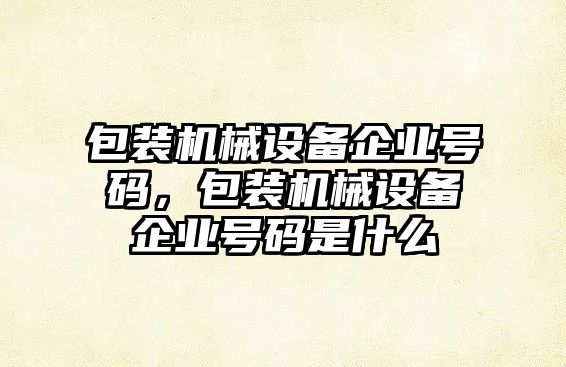 包装机械设备企业号码，包装机械设备企业号码是什么